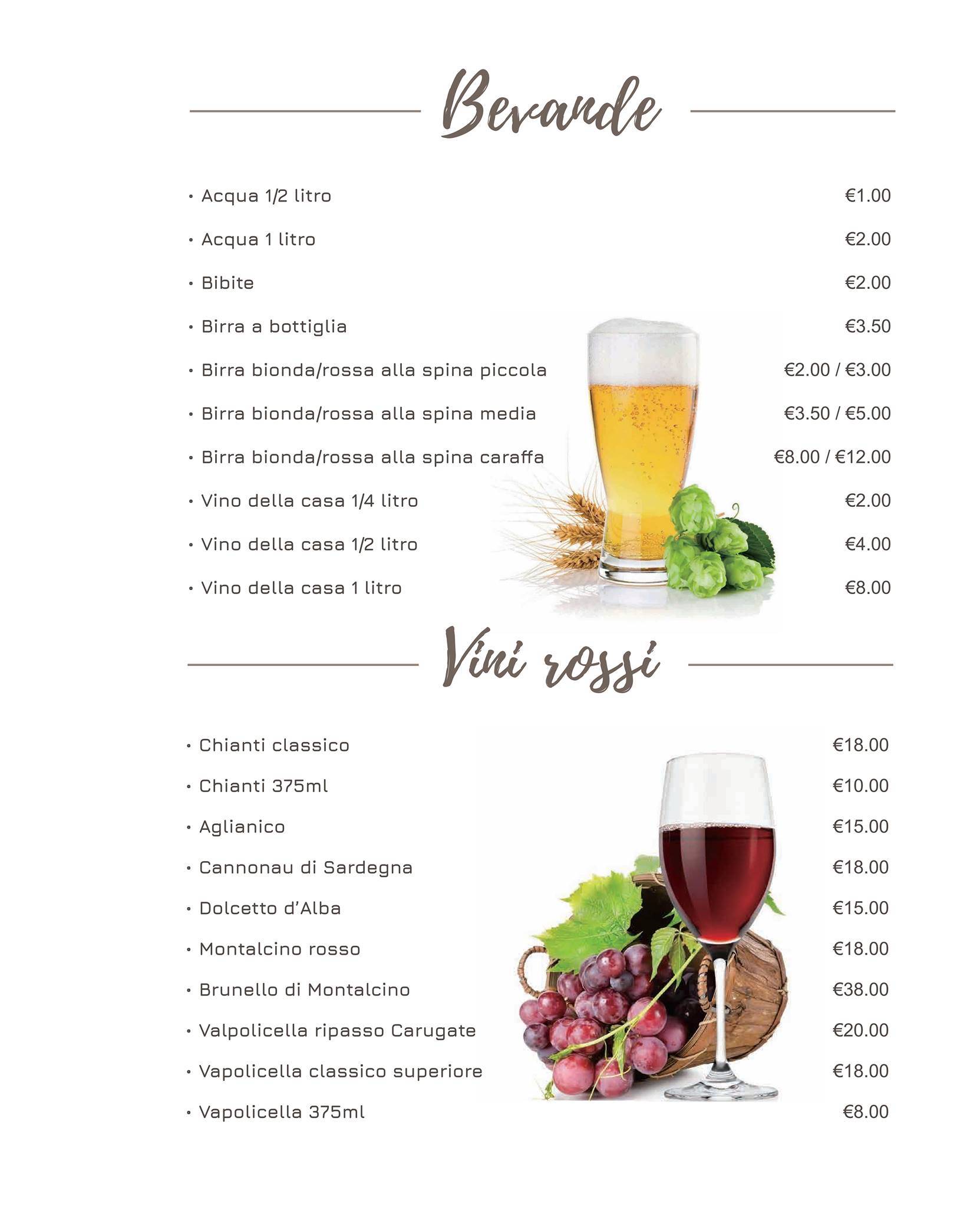 Bevande

• Acqua 1/2 litro €1.00
• Acqua 1 litro €2.00
• Bibite €2.00
• Birra a bottiglia €3.50
• Birra bionda/rossa alla spina piccola €2.00 / €3.00
• Birra bionda/rossa alla spina media €3.50 / €5.00
• Birra bionda/rossa alla spina caraffa €8.00 / €12.00
• Vino della casa 1/4 litro €2.00
• Vino della casa 1/2 litro €4.00
• Vino della casa 1 litro €8.00

Vini rossi

• Chianti classico €18.00
• Chianti 375ml €10.00
• Aglianico €15.00
• Cannonau di Sardegna €18.00
• Dolcetto d'Alba €15.00
• Montalcino rosso €18.00
• Brunello di Montalcino €38.00
• Valpolicella ripasso Carugate €20.00
• Vapolicella classico superiore €18.00
• Vapolicella 375ml €8.00